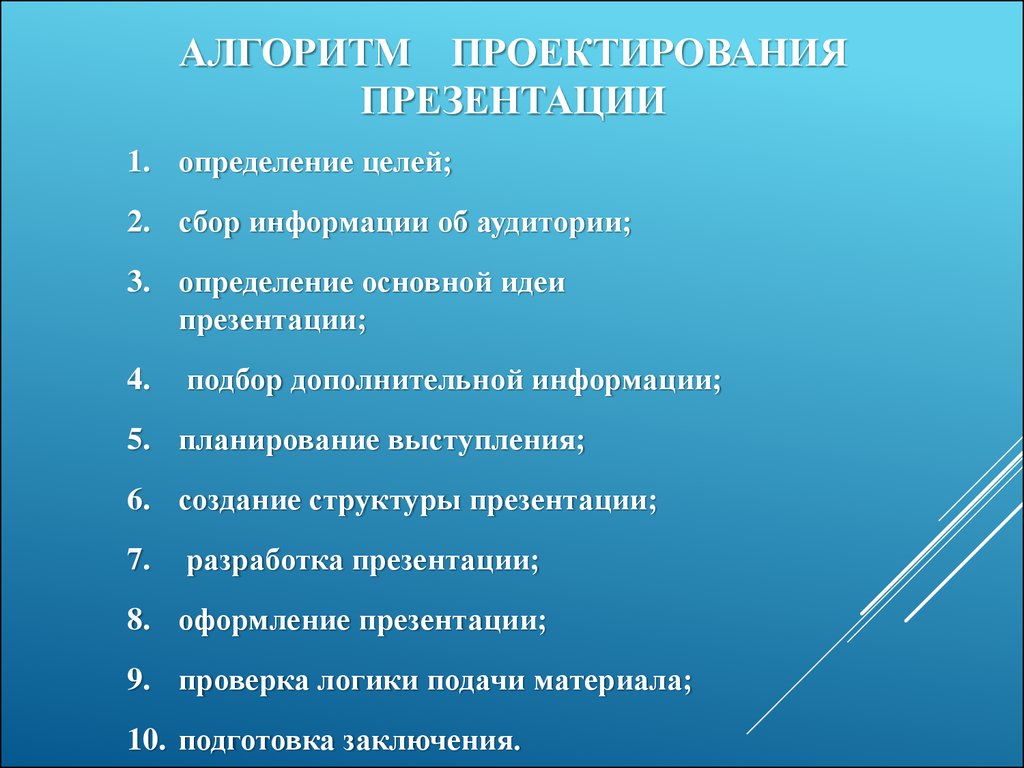 АЛГОРИТМ ПРОЕКТИРОВАНИЯ ПРЕЗЕНТАЦИИ

1. определение целей;
2. сбор информации об аудитории;
3. определение основной идеи презентации;
4. подбор дополнительной информации;
5. планирование выступления;
6. создание структуры презентации;
7. разработка презентации;
8. оформление презентации;
9. проверка логики подачи материала;
10. подготовка заключения.